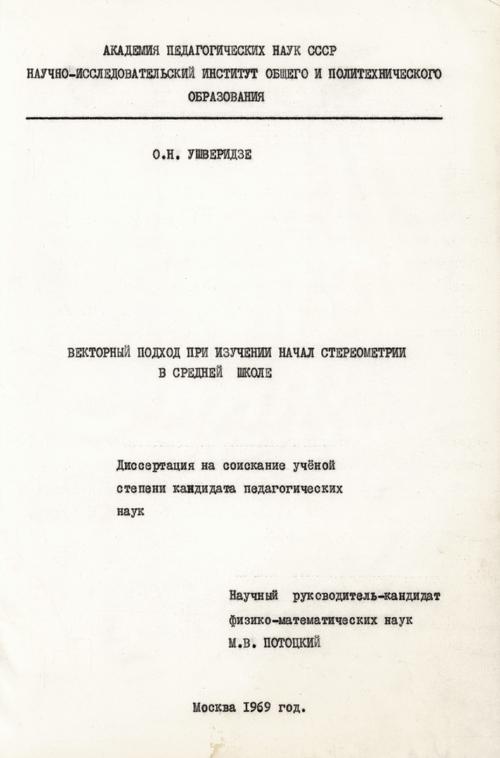 АКАДЕМИЯ ПЕДАГОГИЧЕСКИХ НАУК СССР
НАУЧНО-ИССЛЕДОВАТЕЛЬСКИЙ ИНСТИТУТ ОБЩЕГО И ПОЛИТЕХНИЧЕСКОГО ОБРАЗОВАНИЯ

О.Н. УШВЕРИДЗЕ

ВЕКТОРНЫЙ ПОДХОД ПРИ ИЗУЧЕНИИ НАЧАЛ СТЕРЕОМЕТРИИ В СРЕДНЕЙ ШКОЛЕ

Диссертация на соискание учёной степени кандидата педагогических наук

Научный руководитель-кандидат физико-математических наук М.В. ПОТОЦКИЙ

Москва 1969 год.